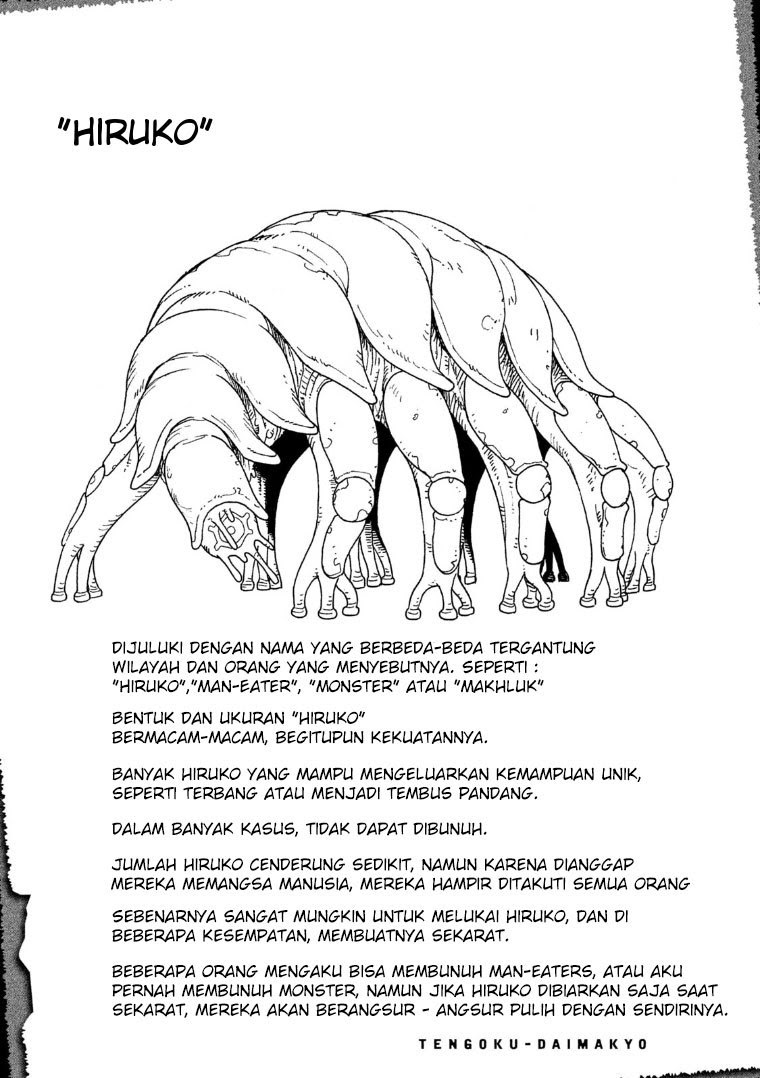 "HIRUKO"

DIJULUKI DENGAN NAMA YANG BERBEDA-BEDA TERGANTUNG WILAYAH DAN ORANG YANG MENYEBUTNYA. SEPERTI : "HIRUKO","MAN-EATER", "MONSTER" ATAU "MAKHLUK"

BENTUK DAN UKURAN "HIRUKO" BERMACAM-MACAM, BEGITUPUN KEKUATANNYA.

BANYAK HIRUKO YANG MAMPU MENGELUARKAN KEMAMPUAN UNIK, SEPERTI TERBANG ATAU MENJADI TEMBUS PANDANG.

DALAM BANYAK KASUS, TIDAK DAPAT DIBUNUH.

JUMLAH HIRUKO CENDERUNG SEDIKIT, NAMUN KARENA DIANGGAP MEREKA MEMANGSA MANUSIA, MEREKA HAMPIR DITAKUTI SEMUA ORANG

SEBENARNYA SANGAT MUNGKIN UNTUK MELUKAI HIRUKO, DAN DI BEBERAPA KESEMPATAN, MEMBUATNYA SEKARAT.

BEBERAPA ORANG MENGAKU BISA MEMBUNUH MAN-EATERS, ATAU AKU PERNAH MEMBUNUH MONSTER, NAMUN JIKA HIRUKO DIBIARKAN SAJA SAAT SEKARAT, MEREKA AKAN BERANGSUR - ANGSUR PULIH DENGAN SENDIRINYA.

TENGOKU-DAIMAKYO